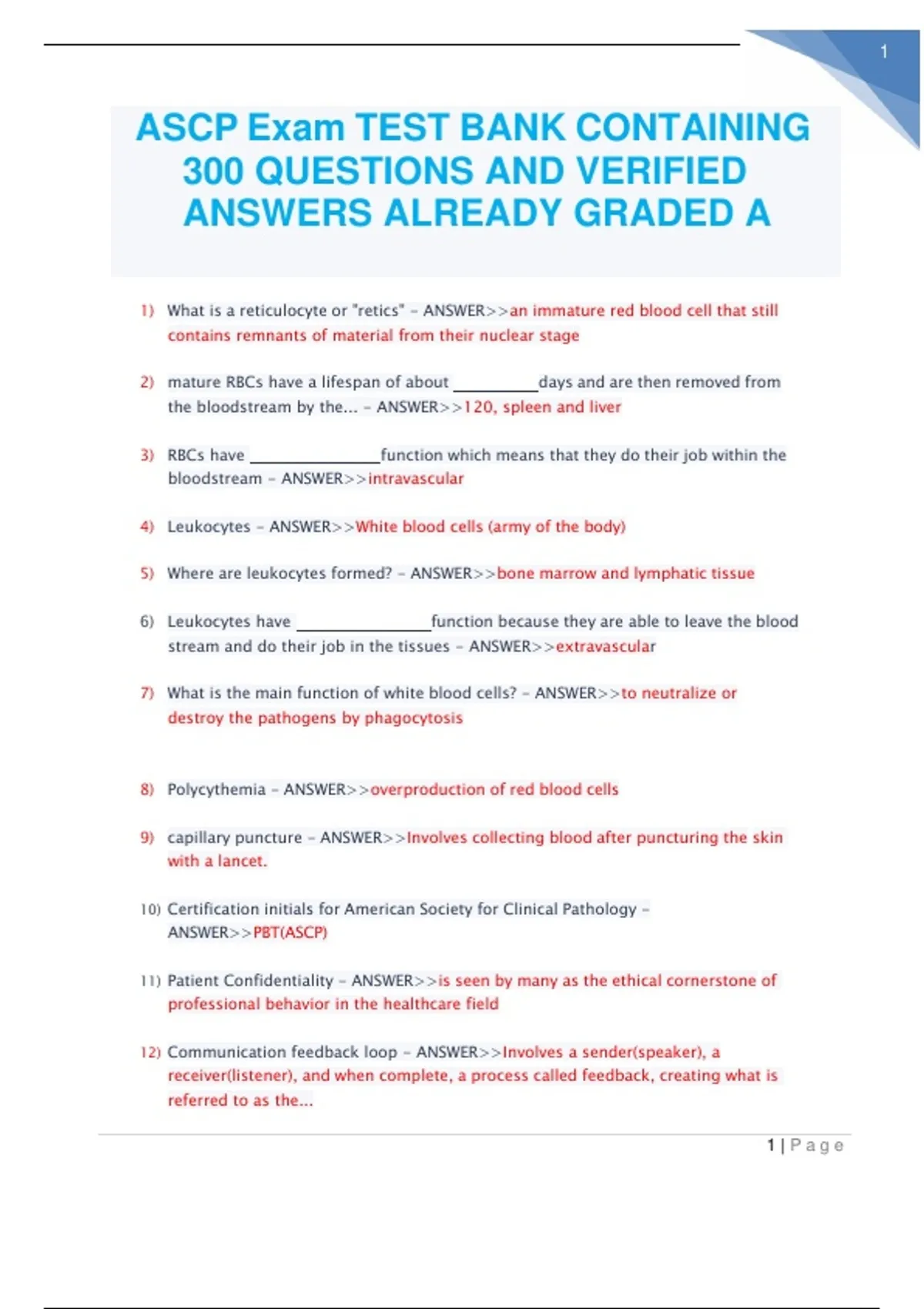 1

ASCP Exam TEST BANK CONTAINING 300 QUESTIONS AND VERIFIED ANSWERS ALREADY GRADED A

1) What is a reticulocyte or "retics" - ANSWER>>an immature red blood cell that still contains remnants of material from their nuclear stage

2) mature RBCs have a lifespan of about __________days and are then removed from the bloodstream by the... - ANSWER>>120, spleen and liver

3) RBCs have _______________function which means that they do their job within the bloodstream - ANSWER>>intravascular

4) Leukocytes - ANSWER>>White blood cells (army of the body)

5) Where are leukocytes formed? - ANSWER>>bone marrow and lymphatic tissue

6) Leukocytes have ________________function because they are able to leave the blood stream and do their job in the tissues - ANSWER>>extravascular

7) What is the main function of white blood cells? - ANSWER>>to neutralize or destroy the pathogens by phagocytosis

8) Polycythemia - ANSWER>>overproduction of red blood cells

9) capillary puncture - ANSWER>>Involves collecting blood after puncturing the skin with a lancet.

10) Certification initials for American Society for Clinical Pathology - ANSWER>>PBT(ASCP)

11) Patient Confidentiality - ANSWER>>is seen by many as the ethical cornerstone of professional behavior in the healthcare field

12) Communication feedback loop - ANSWER>>Involves a sender(speaker), a receiver(listener), and when complete, a process called feedback, creating what is referred to as the...

1 | Page